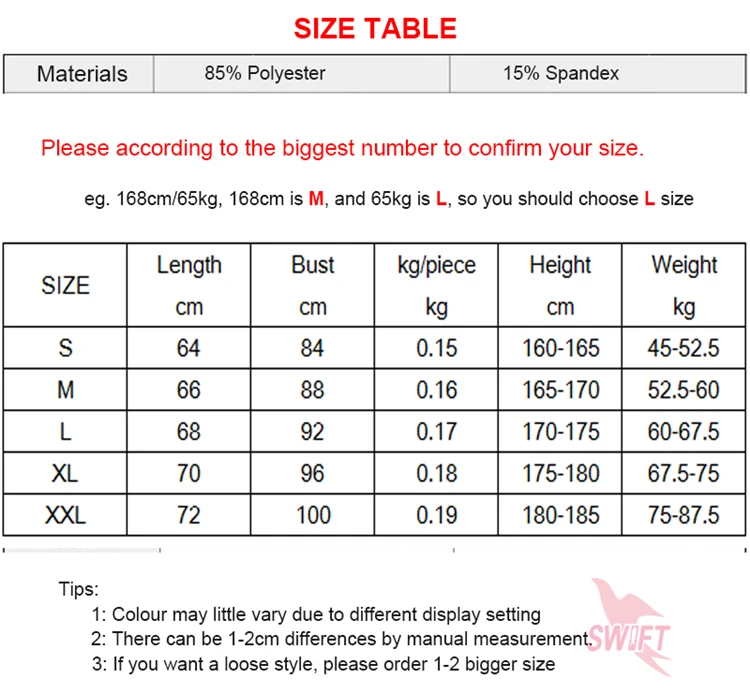 SIZE TABLE

| Materials | 85% Polyester | 15% Spandex |
|---|---|---|

Please according to the biggest number to confirm your size.

eg. 168cm/65kg, 168cm is M, and 65kg is L, so you should choose L size

| SIZE | Length cm | Bust cm | kg/piece kg | Height cm | Weight kg |
|---|---|---|---|---|---|
| S | 64 | 84 | 0.15 | 160-165 | 45-52.5 |
| M | 66 | 88 | 0.16 | 165-170 | 52.5-60 |
| L | 68 | 92 | 0.17 | 170-175 | 60-67.5 |
| XL | 70 | 96 | 0.18 | 175-180 | 67.5-75 |
| XXL | 72 | 100 | 0.19 | 180-185 | 75-87.5 |

Tips:
1: Colour may little vary due to different display setting
2: There can be 1-2cm differences by manual measurement.
3: If you want a loose style, please order 1-2 bigger size

SWIFT